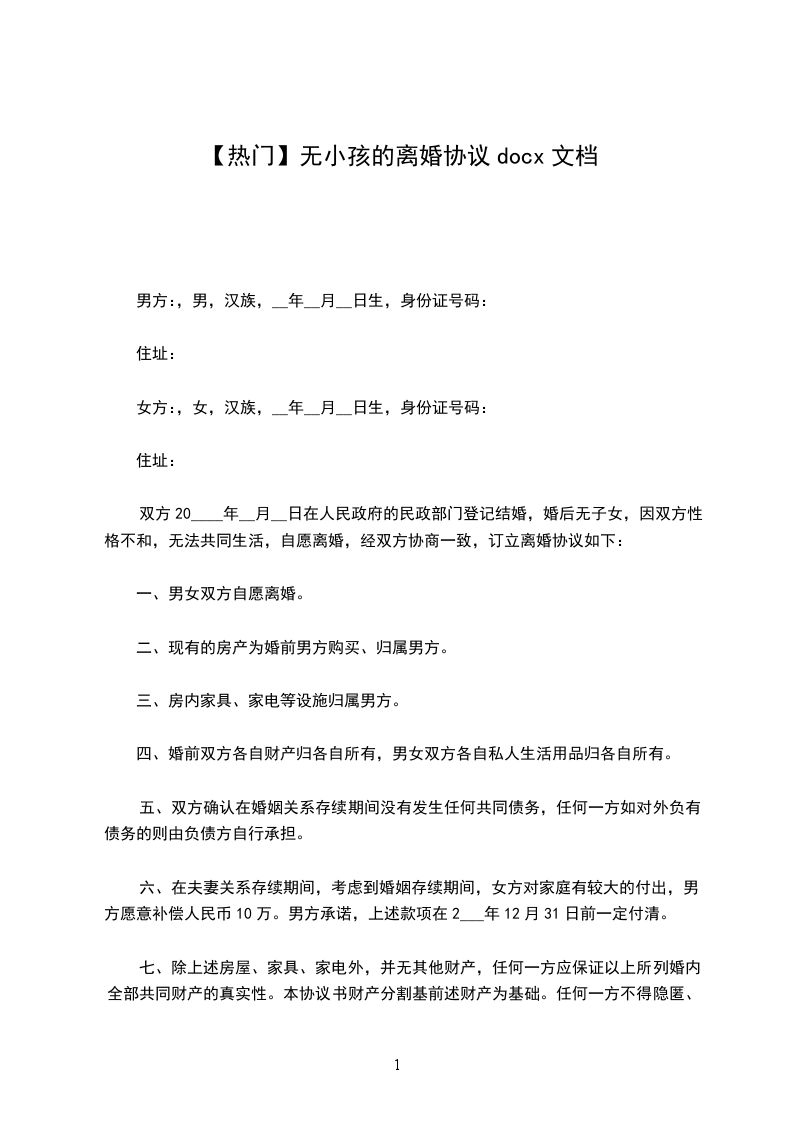 【热门】无小孩的离婚协议 docx 文档

男方：，男，汉族，__年__月__日生，身份证号码：

住址：

女方：，女，汉族，__年__月__日生，身份证号码：

住址：

双方 20____年__月__日在人民政府的民政部门登记结婚，婚后无子女，因双方性格不和，无法共同生活，自愿离婚，经双方协商一致，订立离婚协议如下：

一、男女双方自愿离婚。

二、现有的房产为婚前男方购买、归属男方。

三、房内家具、家电等设施归属男方。

四、婚前双方各自财产归各自所有，男女双方各自私人生活用品归各自所有。

五、双方确认在婚姻关系存续期间没有发生任何共同债务，任何一方如对外负有债务的则由负债方自行承担。

六、在夫妻关系存续期间，考虑到婚姻存续期间，女方对家庭有较大的付出，男方愿意补偿人民币 10 万。男方承诺，上述款项在 2___年 12 月 31 日前一定付清。

七、除上述房屋、家具、家电外，并无其他财产，任何一方应保证以上所列婚内全部共同财产的真实性。本协议书财产分割基前述财产为基础。任何一方不得隐匿、

1